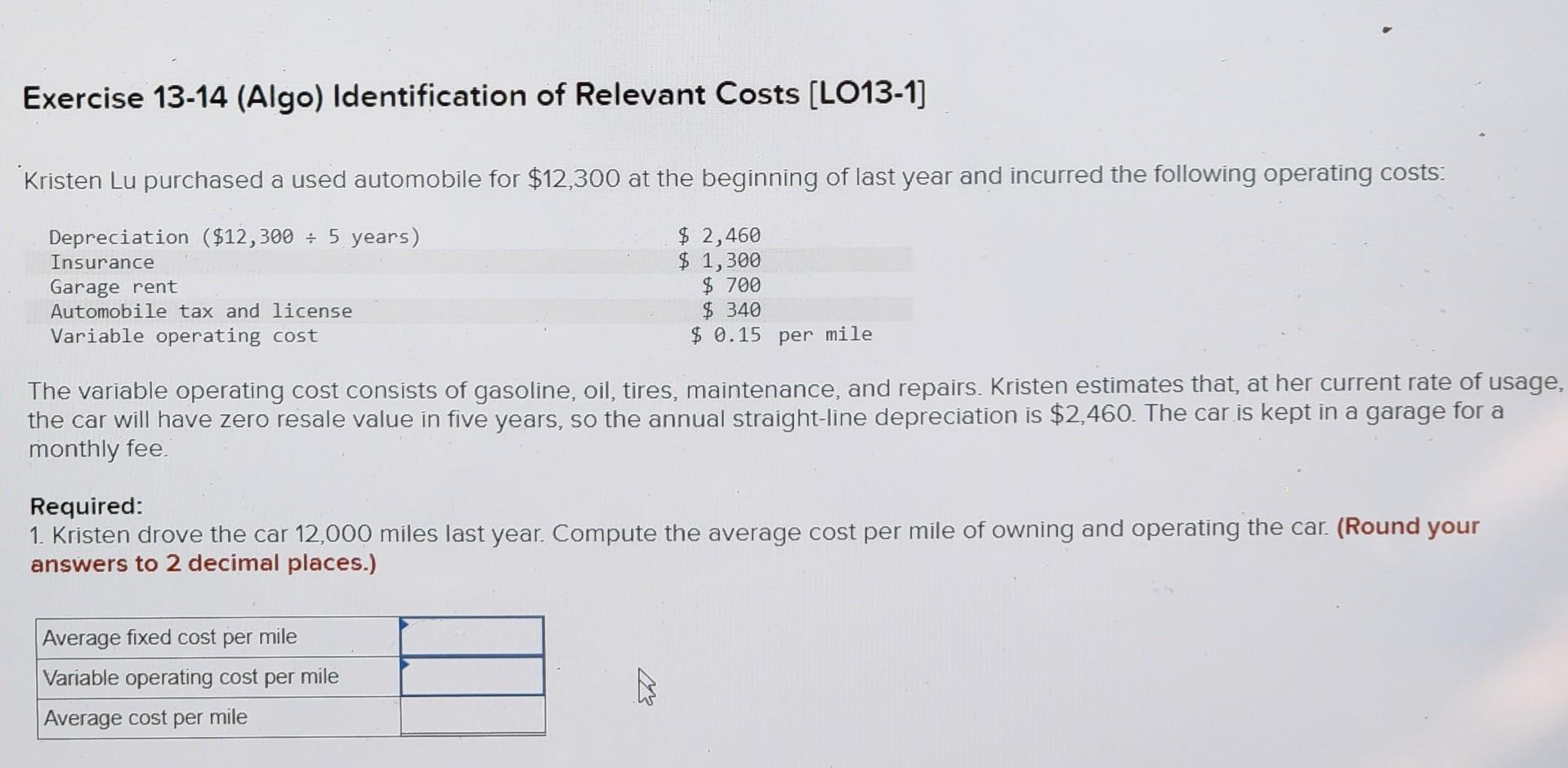 Exercise 13-14 (Algo) Identification of Relevant Costs [LO13-1]

Kristen Lu purchased a used automobile for $12,300 at the beginning of last year and incurred the following operating costs:

| Depreciation ($12,300 ÷ 5 years) | $ 2,460 |
|---|---|
| Insurance | $ 1,300 |
| Garage rent | $ 700 |
| Automobile tax and license | $ 340 |
| Variable operating cost | $ 0.15 per mile |

The variable operating cost consists of gasoline, oil, tires, maintenance, and repairs. Kristen estimates that, at her current rate of usage, the car will have zero resale value in five years, so the annual straight-line depreciation is $2,460. The car is kept in a garage for a monthly fee.

Required:
1. Kristen drove the car 12,000 miles last year. Compute the average cost per mile of owning and operating the car. (Round your answers to 2 decimal places.)

| Average fixed cost per mile | |
|---|---|
| Variable operating cost per mile | |
| Average cost per mile | |